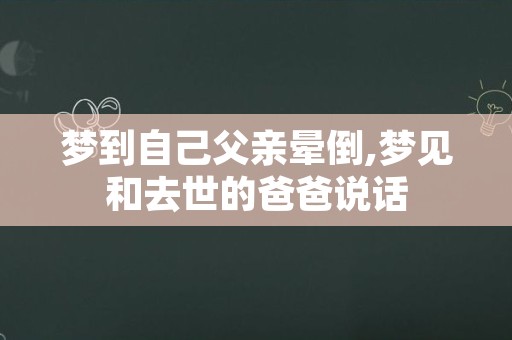 梦到自己父亲晕倒,梦见和去世的爸爸说话